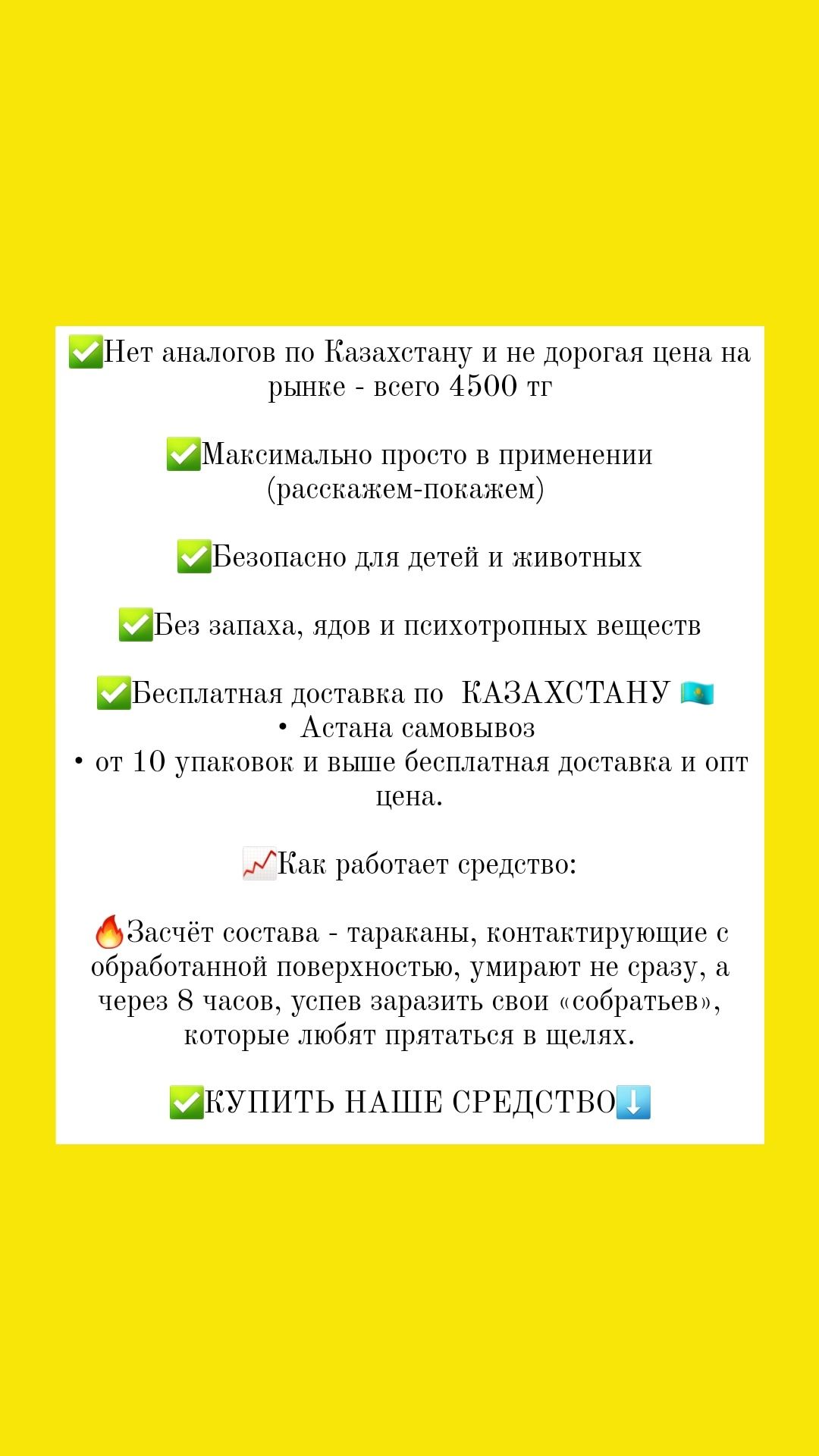 ✅Нет аналогов по Казахстану и не дорогая цена на рынке - всего 4500 тг

✅Максимально просто в применении (расскажем-покажем)

✅Безопасно для детей и животных

✅Без запаха, ядов и психотропных веществ

✅Бесплатная доставка по КАЗАХСТАНУ 🇰🇿
• Астана самовывоз
• от 10 упаковок и выше бесплатная доставка и опт цена.

📈Как работает средство:

🔥Засчёт состава - тараканы, контактирующие с обработанной поверхностью, умирают не сразу, а через 8 часов, успев заразить свои «собратьев», которые любят прятаться в щелях.

✅КУПИТЬ НАШЕ СРЕДСТВО⬇️